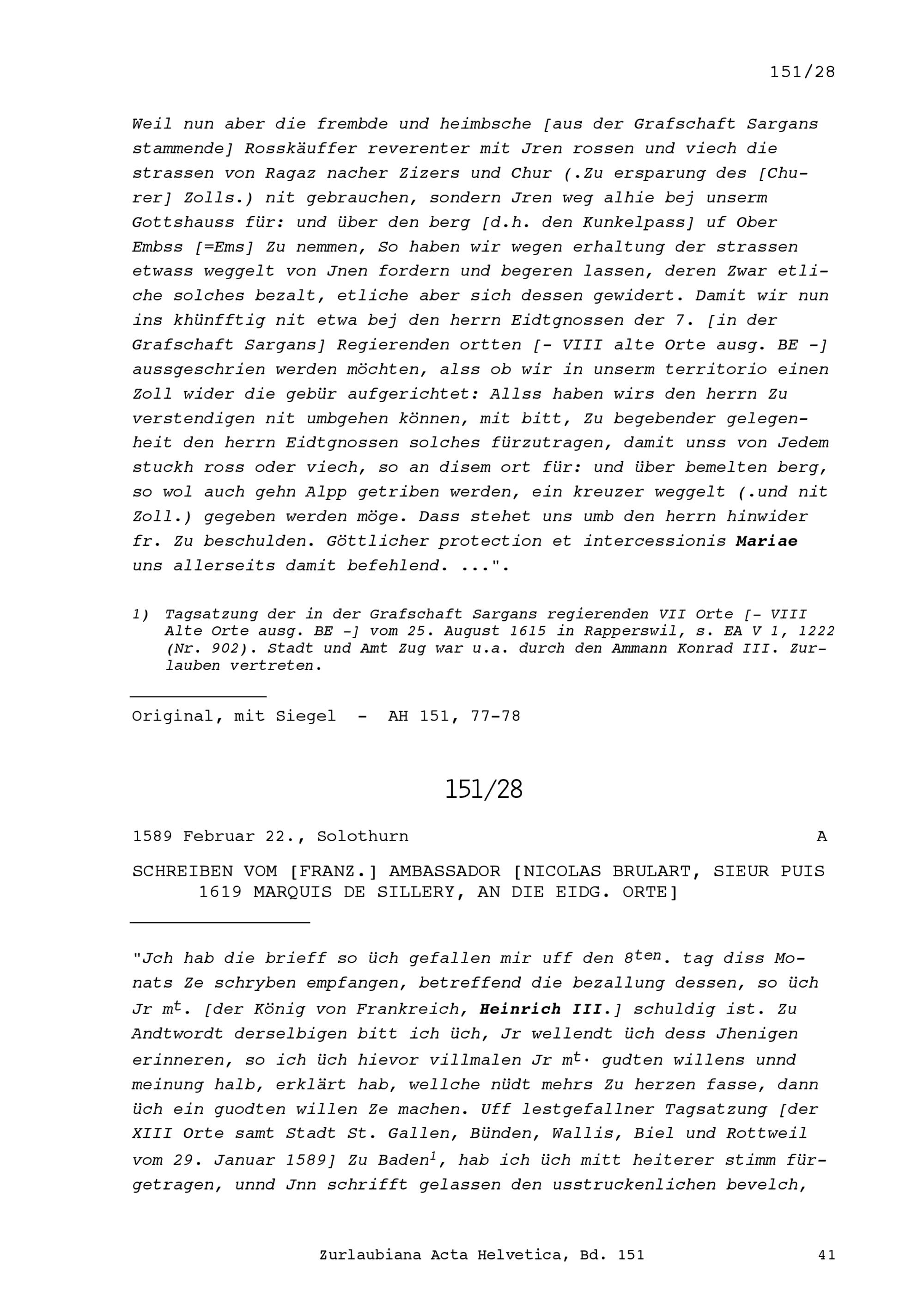 151/28

Weil nun aber die frembde und heimbsche [aus der Grafschaft Sargans stammende] Rosskäuffer reverenter mit Jren rossen und viech die strassen von Ragaz nacher Zizers und Chur (.Zu ersparung des [Churer] Zolls.) nit gebrauchen, sondern Jren weg alhie bej unserm Gottshauss für: und über den berg [d.h. den Kunkelpass] uf Ober Embss [=Ems] Zu nemmen, So haben wir wegen erhaltung der strassen etwass weggelt von Jnen fordern und begeren lassen, deren Zwar etliche solches bezalt, etliche aber sich dessen gewidert. Damit wir nun ins khünfftig nit etwa bej den herrn Eidtgnossen der 7. [in der Grafschaft Sargans] Regierenden ortten [- VIII alte Orte ausg. BE -] aussgeschrien werden möchten, alss ob wir in unserm territorio einen Zoll wider die gebür aufgerichtet: Allss haben wirs den herrn Zu verstendigen nit umbgehen können, mit bitt, Zu begebender gelegenheit den herrn Eidtgnossen solches fürzutragen, damit unss von Jedem stuckh ross oder viech, so an disem ort für: und über bemelten berg, so wol auch gehn Alpp getriben werden, ein kreuzer weggelt (.und nit Zoll.) gegeben werden möge. Dass stehet uns umb den herrn hinwider fr. Zu beschulden. Göttlicher protection et intercessionis Mariae uns allerseits damit befehlend. ...".

1) Tagsatzung der in der Grafschaft Sargans regierenden VII Orte [- VIII Alte Orte ausg. BE -] vom 25. August 1615 in Rapperswil, s. EA V 1, 1222 (Nr. 902). Stadt und Amt Zug war u.a. durch den Ammann Konrad III. Zurlauben vertreten.

Original, mit Siegel - AH 151, 77-78

151/28

1589 Februar 22., Solothurn A

SCHREIBEN VOM [FRANZ.] AMBASSADOR [NICOLAS BRULART, SIEUR PUIS 1619 MARQUIS DE SILLERY, AN DIE EIDG. ORTE]

"Jch hab die brieff so üch gefallen mir uff den 8$^{ten}$. tag diss Monats Ze schryben empfangen, betreffend die bezallung dessen, so üch Jr m$^{t}$. [der König von Frankreich, Heinrich III.] schuldig ist. Zu Andtwordt derselbigen bitt ich üch, Jr wellendt üch dess Jhenigen erinneren, so ich üch hievor villmalen Jr m$^{t}$. gudten willens unnd meinung halb, erklärt hab, wellche nüdt mehrs Zu herzen fasse, dann üch ein guodten willen Ze machen. Uff lestgefallner Tagsatzung [der XIII Orte samt Stadt St. Gallen, Bünden, Wallis, Biel und Rottweil vom 29. Januar 1589] Zu Baden$^{1}$, hab ich üch mitt heiterer stimm fürgetragen, unnd Jnn schrifft gelassen den usstruckenlichen bevelch,

Zurlaubiana Acta Helvetica, Bd. 151 41